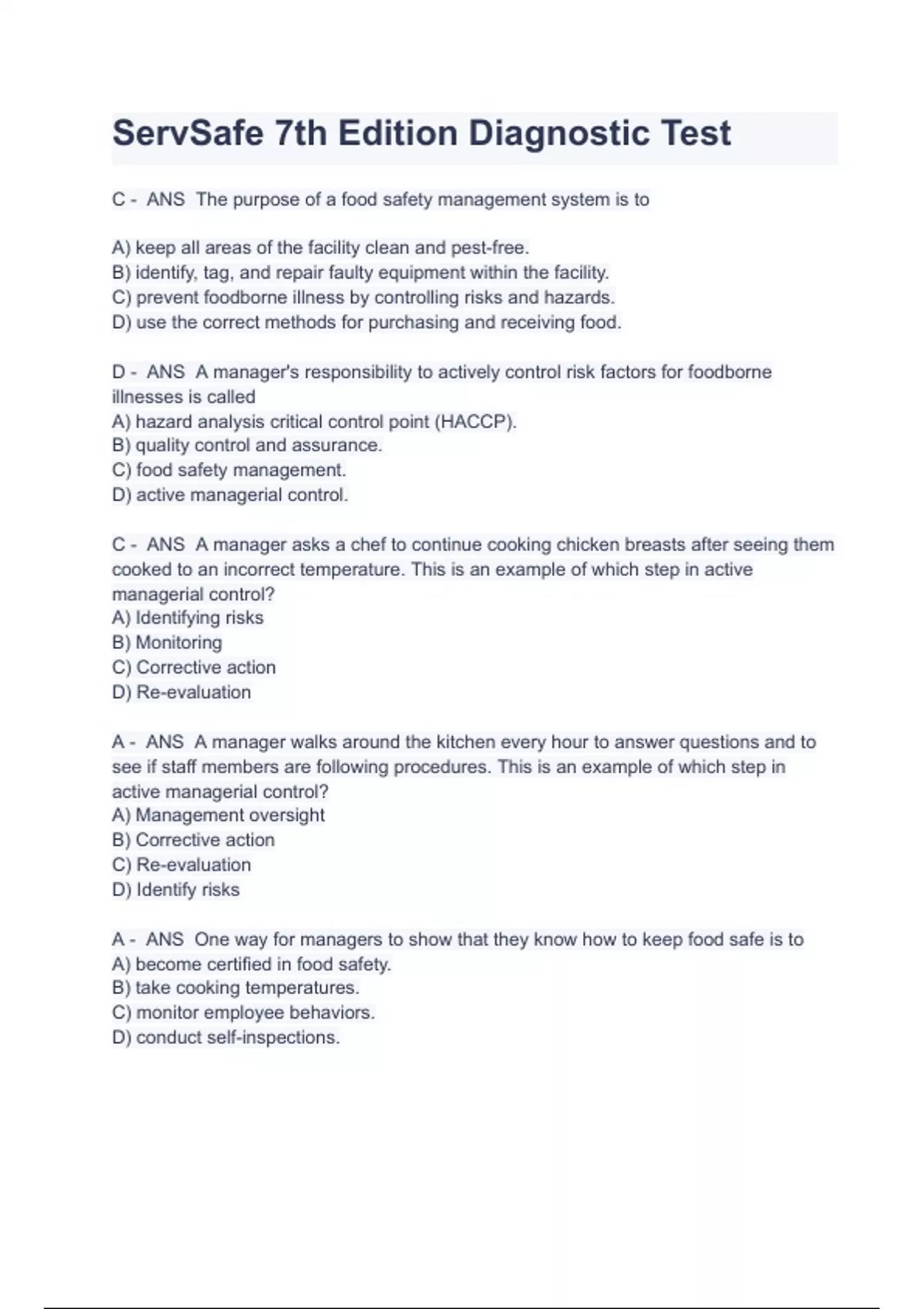 ServSafe 7th Edition Diagnostic Test

C - ANS The purpose of a food safety management system is to

A) keep all areas of the facility clean and pest-free.
B) identify, tag, and repair faulty equipment within the facility.
C) prevent foodborne illness by controlling risks and hazards.
D) use the correct methods for purchasing and receiving food.

D - ANS A manager's responsibility to actively control risk factors for foodborne illnesses is called
A) hazard analysis critical control point (HACCP).
B) quality control and assurance.
C) food safety management.
D) active managerial control.

C - ANS A manager asks a chef to continue cooking chicken breasts after seeing them cooked to an incorrect temperature. This is an example of which step in active managerial control?
A) Identifying risks
B) Monitoring
C) Corrective action
D) Re-evaluation

A - ANS A manager walks around the kitchen every hour to answer questions and to see if staff members are following procedures. This is an example of which step in active managerial control?
A) Management oversight
B) Corrective action
C) Re-evaluation
D) Identify risks

A - ANS One way for managers to show that they know how to keep food safe is to
A) become certified in food safety.
B) take cooking temperatures.
C) monitor employee behaviors.
D) conduct self-inspections.